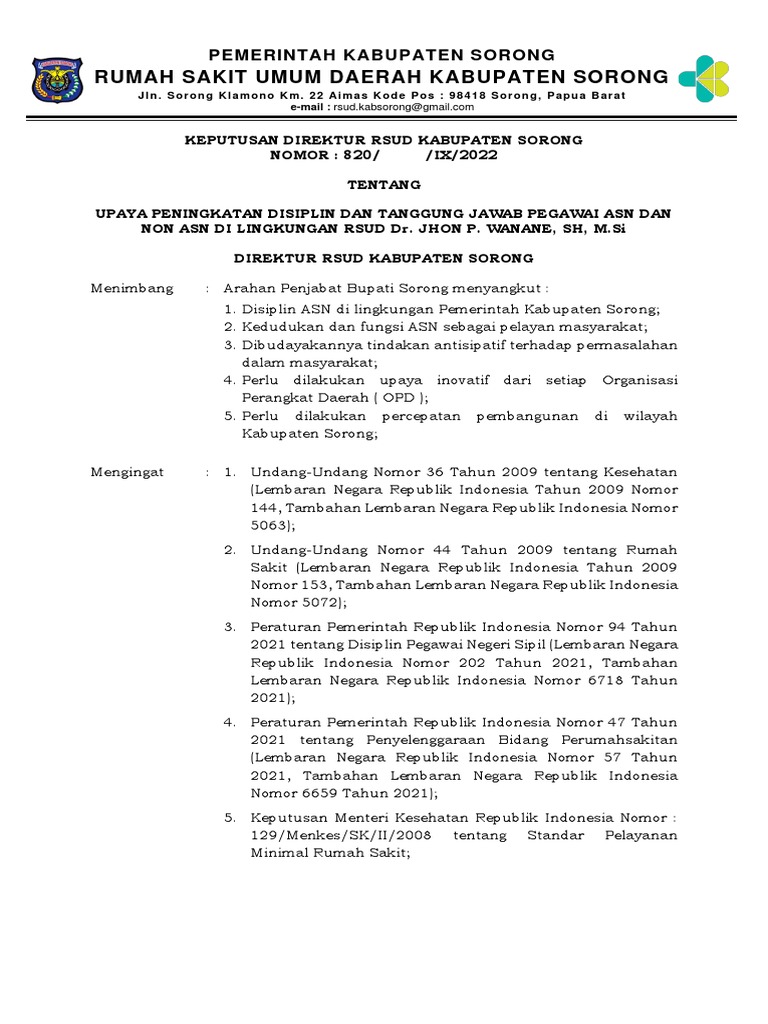 PEMERINTAH KABUPATEN SORONG
RUMAH SAKIT UMUM DAERAH KABUPATEN SORONG
Jln. Sorong Klamono Km. 22 Aimas Kode Pos : 98418 Sorong, Papua Barat
e-mail : rsud.kabsorong@gmail.com

KEPUTUSAN DIREKTUR RSUD KABUPATEN SORONG
NOMOR : 820/ /IX/2022

TENTANG

UPAYA PENINGKATAN DISIPLIN DAN TANGGUNG JAWAB PEGAWAI ASN DAN NON ASN DI LINGKUNGAN RSUD Dr. JHON P. WANANE, SH, M.Si

DIREKTUR RSUD KABUPATEN SORONG

Menimbang : Arahan Penjabat Bupati Sorong menyangkut :
1. Disiplin ASN di lingkungan Pemerintah Kabupaten Sorong;
2. Kedudukan dan fungsi ASN sebagai pelayan masyarakat;
3. Dibudayakannya tindakan antisipatif terhadap permasalahan dalam masyarakat;
4. Perlu dilakukan upaya inovatif dari setiap Organisasi Perangkat Daerah ( OPD );
5. Perlu dilakukan percepatan pembangunan di wilayah Kabupaten Sorong;

Mengingat : 1. Undang-Undang Nomor 36 Tahun 2009 tentang Kesehatan (Lembaran Negara Republik Indonesia Tahun 2009 Nomor 144, Tambahan Lembaran Negara Republik Indonesia Nomor 5063);

2. Undang-Undang Nomor 44 Tahun 2009 tentang Rumah Sakit (Lembaran Negara Republik Indonesia Tahun 2009 Nomor 153, Tambahan Lembaran Negara Republik Indonesia Nomor 5072);

3. Peraturan Pemerintah Republik Indonesia Nomor 94 Tahun 2021 tentang Disiplin Pegawai Negeri Sipil (Lembaran Negara Republik Indonesia Nomor 202 Tahun 2021, Tambahan Lembaran Negara Republik Indonesia Nomor 6718 Tahun 2021);

4. Peraturan Pemerintah Republik Indonesia Nomor 47 Tahun 2021 tentang Penyelenggaraan Bidang Perumahsakitan (Lembaran Negara Republik Indonesia Nomor 57 Tahun 2021, Tambahan Lembaran Negara Republik Indonesia Nomor 6659 Tahun 2021);

5. Keputusan Menteri Kesehatan Republik Indonesia Nomor : 129/Menkes/SK/II/2008 tentang Standar Pelayanan Minimal Rumah Sakit;